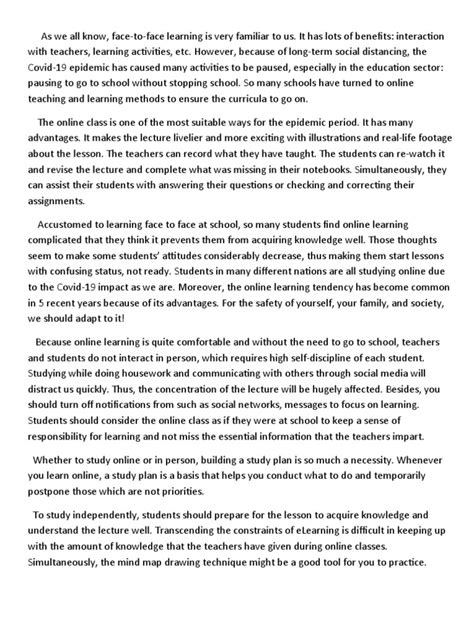 As we all know, face-to-face learning is very familiar to us. It has lots of benefits: interaction with teachers, learning activities, etc. However, because of long-term social distancing, the Covid-19 epidemic has caused many activities to be paused, especially in the education sector: pausing to go to school without stopping school. So many schools have turned to online teaching and learning methods to ensure the curricula to go on.

The online class is one of the most suitable ways for the epidemic period. It has many advantages. It makes the lecture livelier and more exciting with illustrations and real-life footage about the lesson. The teachers can record what they have taught. The students can re-watch it and revise the lecture and complete what was missing in their notebooks. Simultaneously, they can assist their students with answering their questions or checking and correcting their assignments.

Accustomed to learning face to face at school, so many students find online learning complicated that they think it prevents them from acquiring knowledge well. Those thoughts seem to make some students' attitudes considerably decrease, thus making them start lessons with confusing status, not ready. Students in many different nations are all studying online due to the Covid-19 impact as we are. Moreover, the online learning tendency has become common in 5 recent years because of its advantages. For the safety of yourself, your family, and society, we should adapt to it!

Because online learning is quite comfortable and without the need to go to school, teachers and students do not interact in person, which requires high self-discipline of each student. Studying while doing housework and communicating with others through social media will distract us quickly. Thus, the concentration of the lecture will be hugely affected. Besides, you should turn off notifications from such as social networks, messages to focus on learning. Students should consider the online class as if they were at school to keep a sense of responsibility for learning and not miss the essential information that the teachers impart.

Whether to study online or in person, building a study plan is so much a necessity. Whenever you learn online, a study plan is a basis that helps you conduct what to do and temporarily postpone those which are not priorities.

To study independently, students should prepare for the lesson to acquire knowledge and understand the lecture well. Transcending the constraints of eLearning is difficult in keeping up with the amount of knowledge that the teachers have given during online classes. Simultaneously, the mind map drawing technique might be a good tool for you to practice.